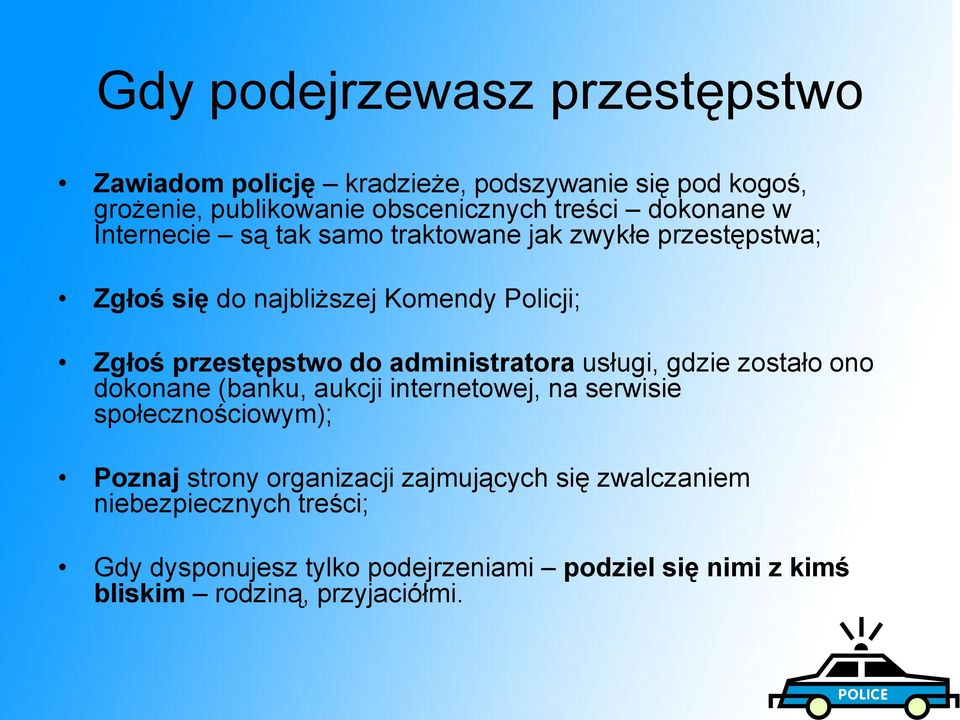 Gdy podejrzewasz przestępstwo

• Zawiadom policję – kradzieże, podszywanie się pod kogoś, grożenie, publikowanie obscenicznych treści – dokonane w Internecie – są tak samo traktowane jak zwykłe przestępstwa;

• Zgłoś się do najbliższej Komendy Policji;

• Zgłoś przestępstwo do administratora usługi, gdzie zostało ono dokonane (banku, aukcji internetowej, na serwisie społecznościowym);

• Poznaj strony organizacji zajmujących się zwalczaniem niebezpiecznych treści;

• Gdy dysponujesz tylko podejrzeniami – podziel się nimi z kimś bliskim – rodziną, przyjaciółmi.

POLICE